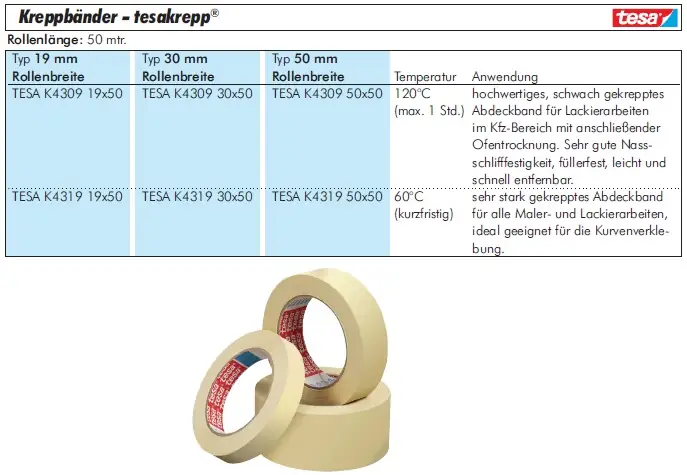 Kreppbänder - tesakrepp®

tesa

Rollenlänge: 50 mtr.

| Typ 19 mm Rollenbreite | Typ 30 mm Rollenbreite | Typ 50 mm Rollenbreite | Temperatur | Anwendung |
|---|---|---|---|---|
| TESA K4309 19x50 | TESA K4309 30x50 | TESA K4309 50x50 | 120°C (max. 1 Std.) | hochwertiges, schwach gekrepptes Abdeckband für Lackierarbeiten im Kfz-Bereich mit anschließender Ofentrocknung. Sehr gute Nassschlifffestigkeit, füllerfest, leicht und schnell entfernbar. |
| TESA K4319 19x50 | TESA K4319 30x50 | TESA K4319 50x50 | 60°C (kurzfristig) | sehr stark gekrepptes Abdeckband für alle Maler- und Lackierarbeiten, ideal geeignet für die Kurvenverklebung. |